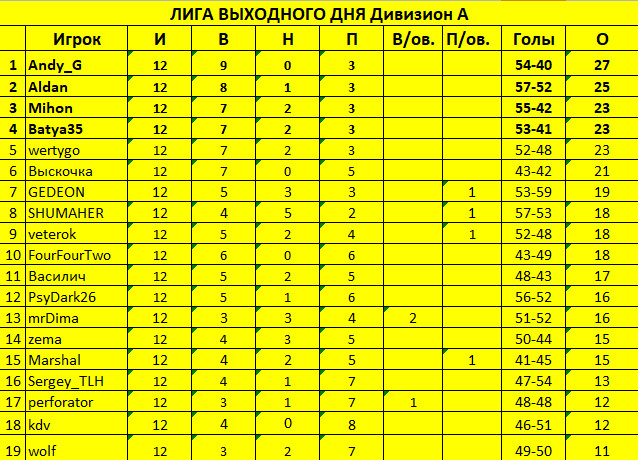 ЛИГА ВЫХОДНОГО ДНЯ Дивизион А

| | Игрок | И | В | Н | П | В/ов. | П/ов. | Голы | О |
|---|---|---|---|---|---|---|---|---|---|
| 1 | Andy_G | 12 | 9 | 0 | 3 | | | 54-40 | 27 |
| 2 | Aldan | 12 | 8 | 1 | 3 | | | 57-52 | 25 |
| 3 | Mihon | 12 | 7 | 2 | 3 | | | 55-42 | 23 |
| 4 | Batya35 | 12 | 7 | 2 | 3 | | | 53-41 | 23 |
| 5 | wertygo | 12 | 7 | 2 | 3 | | | 52-48 | 23 |
| 6 | Выскочка | 12 | 7 | 0 | 5 | | | 43-42 | 21 |
| 7 | GEDEON | 12 | 5 | 3 | 3 | | 1 | 53-59 | 19 |
| 8 | SHUMAHER | 12 | 4 | 5 | 2 | | 1 | 57-53 | 18 |
| 9 | veterok | 12 | 5 | 2 | 4 | | 1 | 52-48 | 18 |
| 10 | FourFourTwo | 12 | 6 | 0 | 6 | | | 43-49 | 18 |
| 11 | Василич | 12 | 5 | 2 | 5 | | | 48-43 | 17 |
| 12 | PsyDark26 | 12 | 5 | 1 | 6 | | | 56-52 | 16 |
| 13 | mrDima | 12 | 3 | 3 | 4 | 2 | | 51-52 | 16 |
| 14 | zema | 12 | 4 | 3 | 5 | | | 50-44 | 15 |
| 15 | Marshal | 12 | 4 | 2 | 5 | | 1 | 41-45 | 15 |
| 16 | Sergey_TLH | 12 | 4 | 1 | 7 | | | 47-54 | 13 |
| 17 | perforator | 12 | 3 | 1 | 7 | 1 | | 48-48 | 12 |
| 18 | kdv | 12 | 4 | 0 | 8 | | | 46-51 | 12 |
| 19 | wolf | 12 | 3 | 2 | 7 | | | 49-50 | 11 |